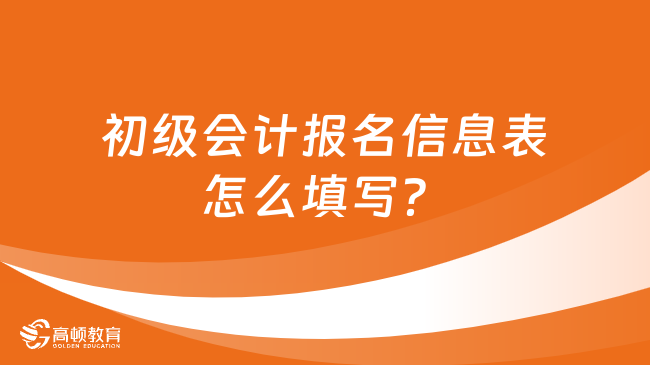 初级会计报名信息表怎么填写？

高顿教育
GOLDEN EDUCATION